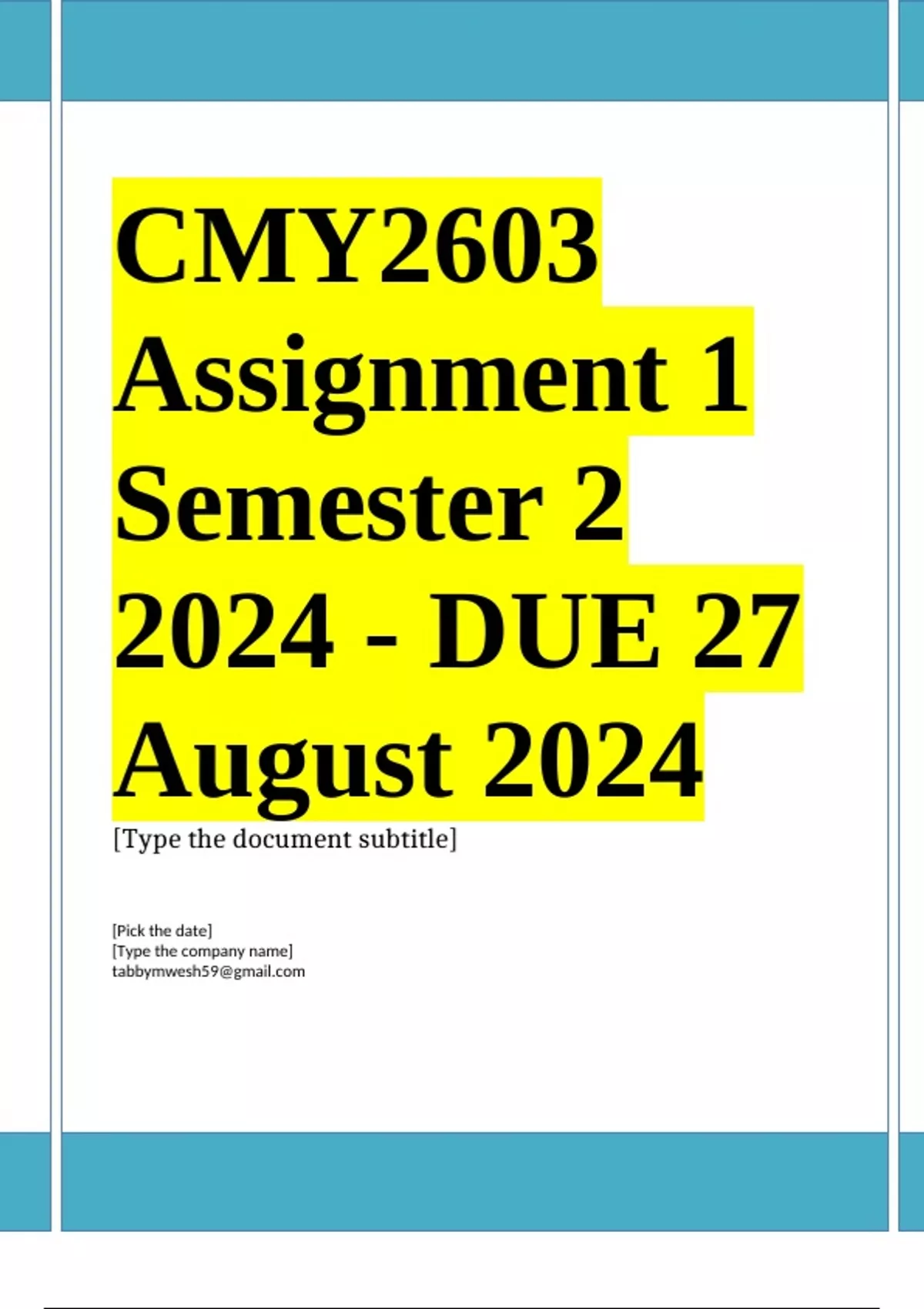 CMY2603 Assignment 1 Semester 2 2024 - DUE 27 August 2024

[Type the document subtitle]

[Pick the date]
[Type the company name]
tabbymwesh59@gmail.com